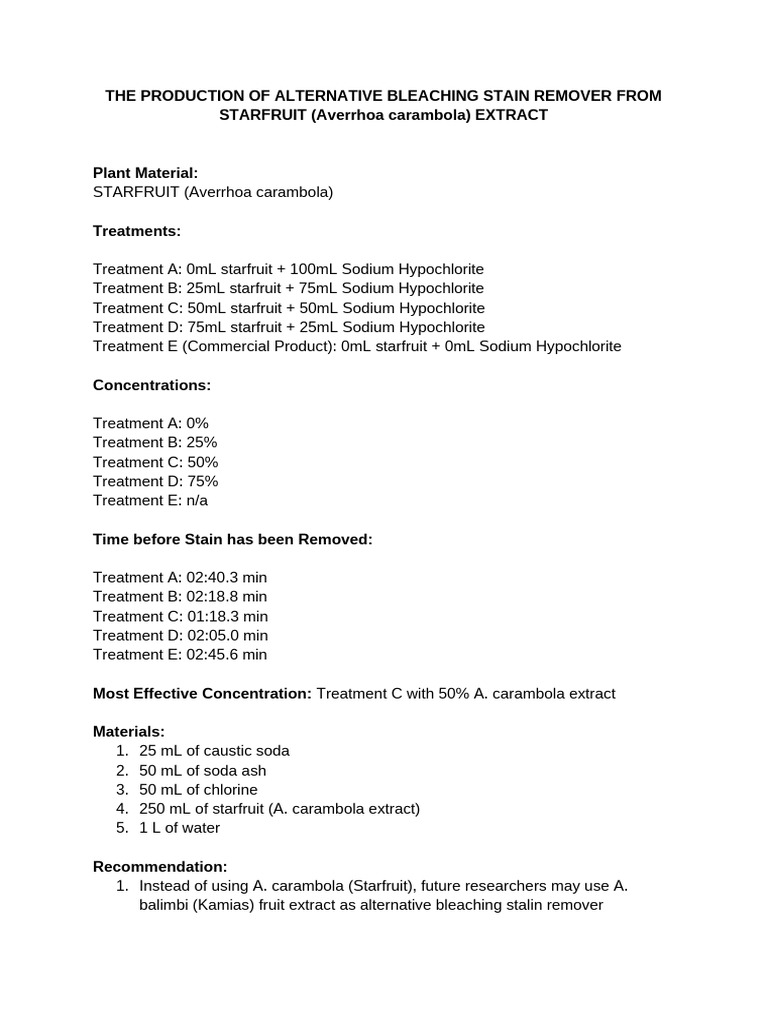 THE PRODUCTION OF ALTERNATIVE BLEACHING STAIN REMOVER FROM STARFRUIT (Averrhoa carambola) EXTRACT

Plant Material:
STARFRUIT (Averrhoa carambola)

Treatments:

Treatment A: 0mL starfruit + 100mL Sodium Hypochlorite
Treatment B: 25mL starfruit + 75mL Sodium Hypochlorite
Treatment C: 50mL starfruit + 50mL Sodium Hypochlorite
Treatment D: 75mL starfruit + 25mL Sodium Hypochlorite
Treatment E (Commercial Product): 0mL starfruit + 0mL Sodium Hypochlorite

Concentrations:

Treatment A: 0%
Treatment B: 25%
Treatment C: 50%
Treatment D: 75%
Treatment E: n/a

Time before Stain has been Removed:

Treatment A: 02:40.3 min
Treatment B: 02:18.8 min
Treatment C: 01:18.3 min
Treatment D: 02:05.0 min
Treatment E: 02:45.6 min

Most Effective Concentration: Treatment C with 50% A. carambola extract

Materials:
1. 25 mL of caustic soda
2. 50 mL of soda ash
3. 50 mL of chlorine
4. 250 mL of starfruit (A. carambola extract)
5. 1 L of water

Recommendation:
1. Instead of using A. carambola (Starfruit), future researchers may use A. balimbi (Kamias) fruit extract as alternative bleaching stalin remover